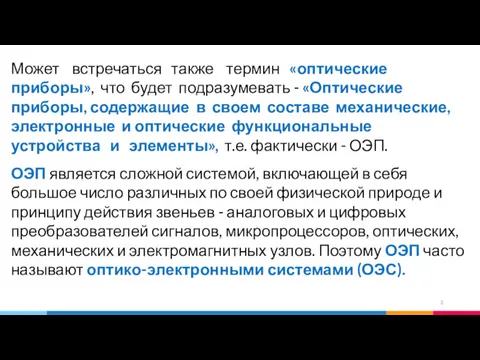 Может встречаться также термин «оптические приборы», что будет подразумевать - «Оптические приборы, содержащие в своем составе механические, электронные и оптические функциональные устройства и элементы», т.е. фактически - ОЭП.

ОЭП является сложной системой, включающей в себя большое число различных по своей физической природе и принципу действия звеньев - аналоговых и цифровых преобразователей сигналов, микропроцессоров, оптических, механических и электромагнитных узлов. Поэтому ОЭП часто называют оптико-электронными системами (ОЭС).

8